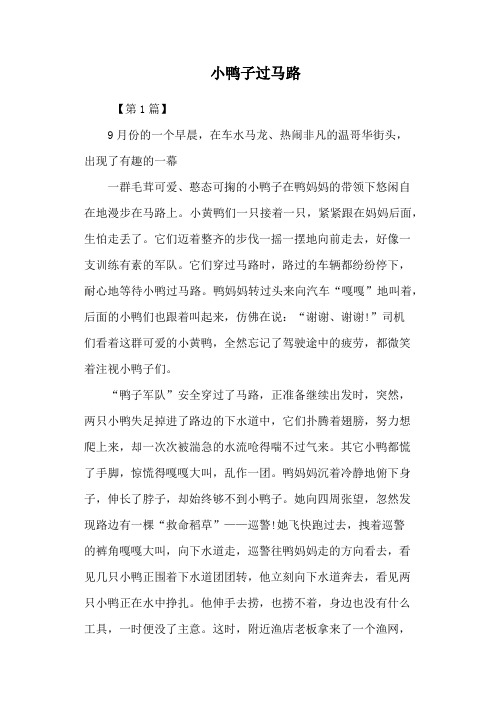 小鸭子过马路

【第1篇】

9月份的一个早晨，在车水马龙、热闹非凡的温哥华街头，出现了有趣的一幕

一群毛茸可爱、憨态可掬的小鸭子在鸭妈妈的带领下悠闲自在地漫步在马路上。小黄鸭们一只接着一只，紧紧跟在妈妈后面，生怕走丢了。它们迈着整齐的步伐一摇一摆地向前走去，好像一支训练有素的军队。它们穿过马路时，路过的车辆都纷纷停下，耐心地等待小鸭过马路。鸭妈妈转过头来向汽车“嘎嘎”地叫着，后面的小鸭们也跟着叫起来，仿佛在说：“谢谢、谢谢!”司机们看着这群可爱的小黄鸭，全然忘记了驾驶途中的疲劳，都微笑着注视小鸭子们。

“鸭子军队”安全穿过了马路，正准备继续出发时，突然，两只小鸭失足掉进了路边的下水道中，它们扑腾着翅膀，努力想爬上来，却一次次被湍急的水流呛得喘不过气来。其它小鸭都慌了手脚，惊慌得嘎嘎大叫，乱作一团。鸭妈妈沉着冷静地俯下身子，伸长了脖子，却始终够不到小鸭子。她向四周张望，忽然发现路边有一棵“救命稻草”——巡警!她飞快跑过去，拽着巡警的裤角嘎嘎大叫，向下水道走，巡警往鸭妈妈走的方向看去，看见几只小鸭正围着下水道团团转，他立刻向下水道奔去，看见两只小鸭正在水中挣扎。他伸手去捞，也捞不着，身边也没有什么工具，一时便没了主意。这时，附近渔店老板拿来了一个渔网，